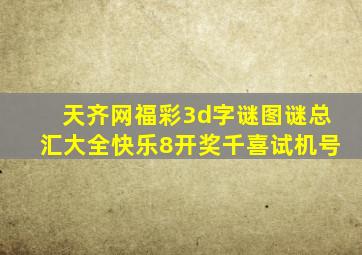 天齐网福彩3d字谜图谜总汇大全快乐8开奖千喜试机号